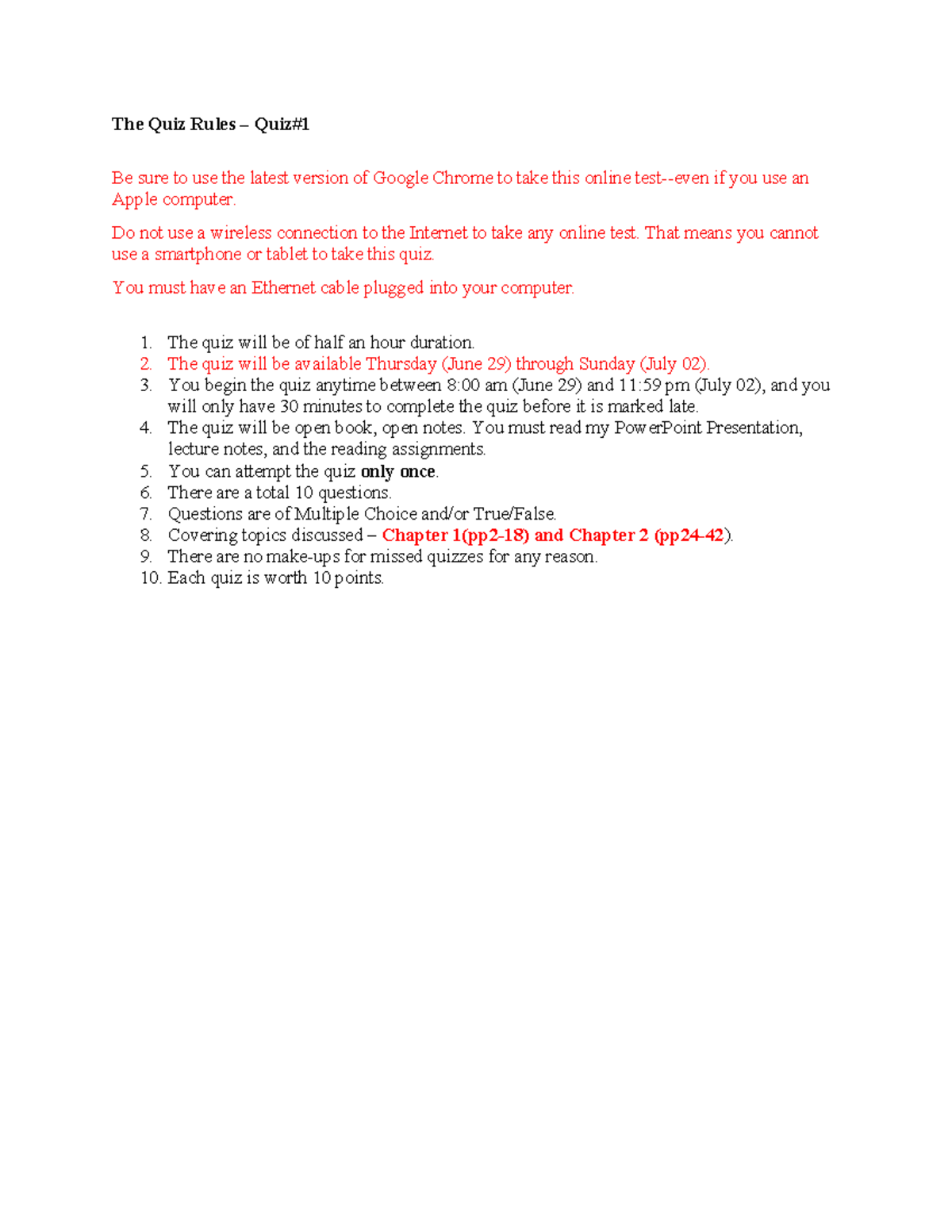 The Quiz Rules – Quiz#1

Be sure to use the latest version of Google Chrome to take this online test--even if you use an Apple computer.

Do not use a wireless connection to the Internet to take any online test. That means you cannot use a smartphone or tablet to take this quiz.

You must have an Ethernet cable plugged into your computer.

1. The quiz will be of half an hour duration.
2. The quiz will be available Thursday (June 29) through Sunday (July 02).
3. You begin the quiz anytime between 8:00 am (June 29) and 11:59 pm (July 02), and you will only have 30 minutes to complete the quiz before it is marked late.
4. The quiz will be open book, open notes. You must read my PowerPoint Presentation, lecture notes, and the reading assignments.
5. You can attempt the quiz only once.
6. There are a total 10 questions.
7. Questions are of Multiple Choice and/or True/False.
8. Covering topics discussed – Chapter 1(pp2-18) and Chapter 2 (pp24-42).
9. There are no make-ups for missed quizzes for any reason.
10. Each quiz is worth 10 points.